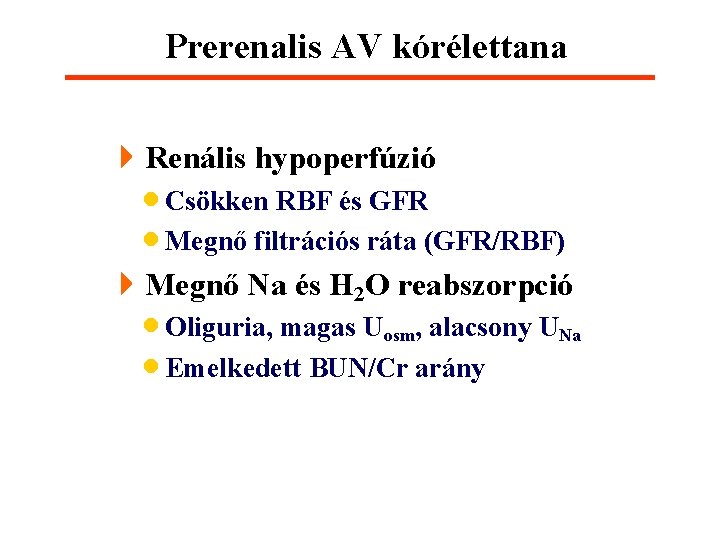 Prerenalis AV kórélettana

Renális hypoperfúzió

Csökken RBF és GFR

Megnő filtrációs ráta (GFR/RBF)

Megnő Na és $H_2O$ reabszorpció

Oliguria, magas $U_{osm}$, alacsony $U_{Na}$

Emelkedett BUN/Cr arány